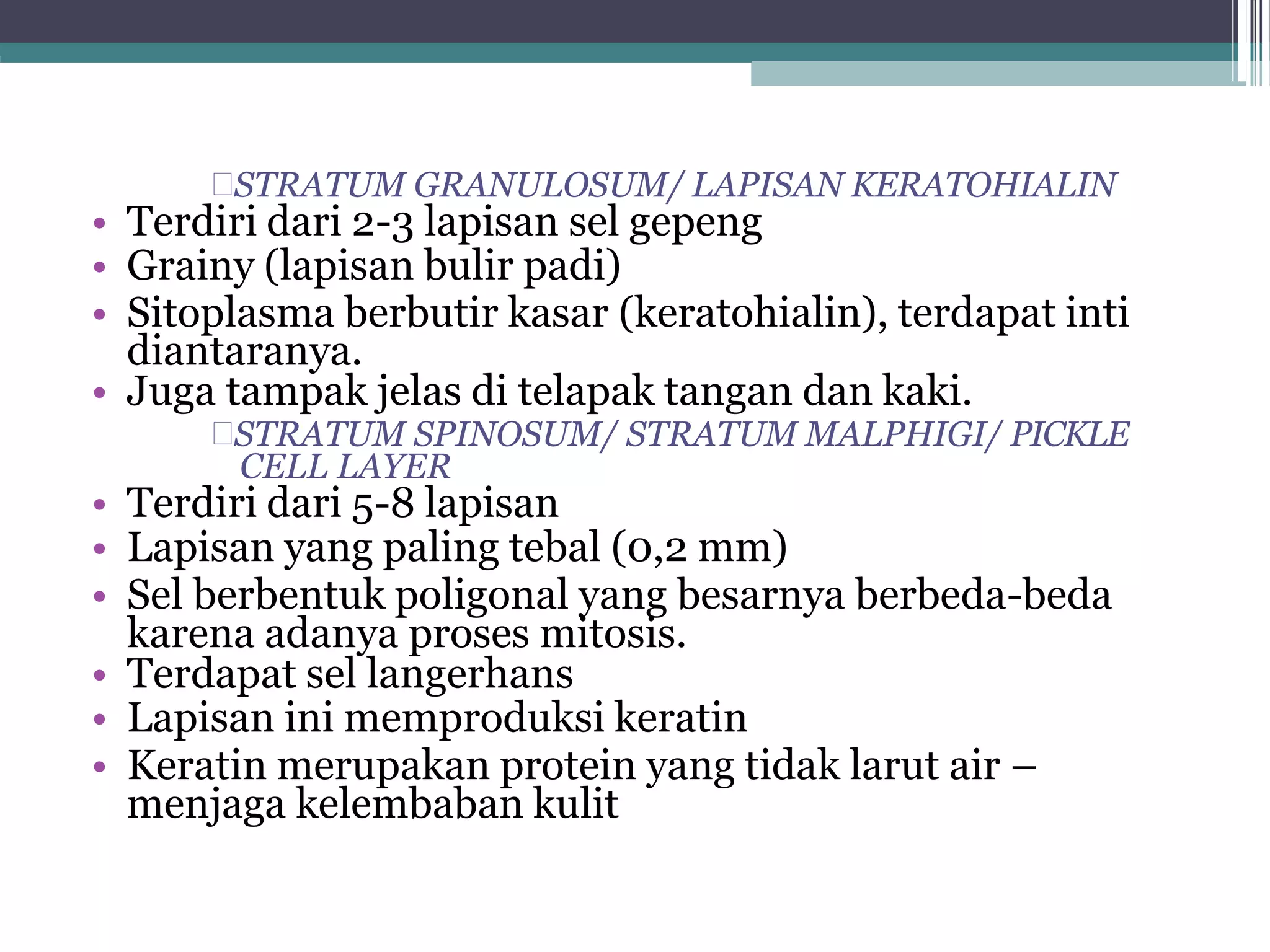 □STRATUM GRANULOSUM/ LAPISAN KERATOHIALIN

• Terdiri dari 2-3 lapisan sel gepeng
• Grainy (lapisan bulir padi)
• Sitoplasma berbutir kasar (keratohialin), terdapat inti diantaranya.
• Juga tampak jelas di telapak tangan dan kaki.

□STRATUM SPINOSUM/ STRATUM MALPHIGI/ PICKLE CELL LAYER

• Terdiri dari 5-8 lapisan
• Lapisan yang paling tebal (0,2 mm)
• Sel berbentuk poligonal yang besarnya berbeda-beda karena adanya proses mitosis.
• Terdapat sel langerhans
• Lapisan ini memproduksi keratin
• Keratin merupakan protein yang tidak larut air – menjaga kelembaban kulit